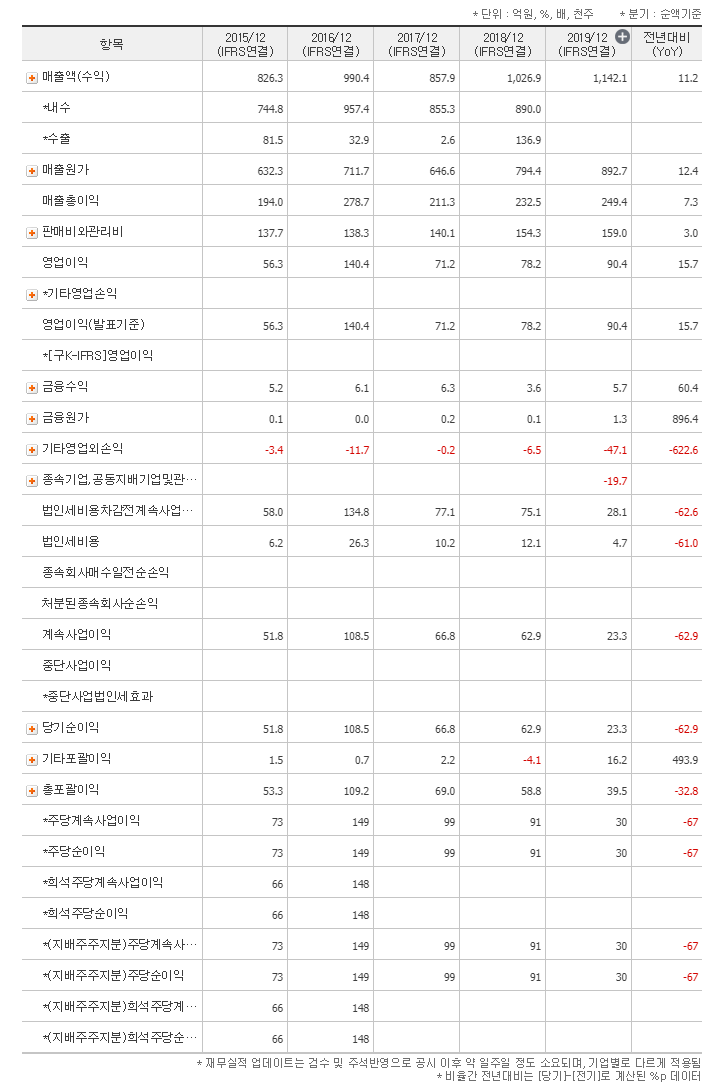 * 단위 : 억원, %, 배, 천주 * 분기 : 순액기준

| 항목 | 2015/12 (IFRS연결) | 2016/12 (IFRS연결) | 2017/12 (IFRS연결) | 2018/12 (IFRS연결) | 2019/12 (IFRS연결) | 전년대비 (YoY) |
|---|---|---|---|---|---|---|
| 매출액(수익) | 826.3 | 990.4 | 857.9 | 1,026.9 | 1,142.1 | 11.2 |
| *내수 | 744.8 | 957.4 | 855.3 | 890.0 | | |
| *수출 | 81.5 | 32.9 | 2.6 | 136.9 | | |
| 매출원가 | 632.3 | 711.7 | 646.6 | 794.4 | 892.7 | 12.4 |
| 매출총이익 | 194.0 | 278.7 | 211.3 | 232.5 | 249.4 | 7.3 |
| 판매비와관리비 | 137.7 | 138.3 | 140.1 | 154.3 | 159.0 | 3.0 |
| 영업이익 | 56.3 | 140.4 | 71.2 | 78.2 | 90.4 | 15.7 |
| *기타영업손익 | | | | | | |
| 영업이익(발표기준) | 56.3 | 140.4 | 71.2 | 78.2 | 90.4 | 15.7 |
| *[구K-IFRS]영업이익 | | | | | | |
| 금융수익 | 5.2 | 6.1 | 6.3 | 3.6 | 5.7 | 60.4 |
| 금융원가 | 0.1 | 0.0 | 0.2 | 0.1 | 1.3 | 896.4 |
| 기타영업외손익 | -3.4 | -11.7 | -0.2 | -6.5 | -47.1 | -622.6 |
| 종속기업,공동지배기업및관… | | | | | -19.7 | |
| 법인세비용차감전계속사업… | 58.0 | 134.8 | 77.1 | 75.1 | 28.1 | -62.6 |
| 법인세비용 | 6.2 | 26.3 | 10.2 | 12.1 | 4.7 | -61.0 |
| 종속회사매수일전순손익 | | | | | | |
| 처분된종속회사순손익 | | | | | | |
| 계속사업이익 | 51.8 | 108.5 | 66.8 | 62.9 | 23.3 | -62.9 |
| 중단사업이익 | | | | | | |
| *중단사업법인세효과 | | | | | | |
| 당기순이익 | 51.8 | 108.5 | 66.8 | 62.9 | 23.3 | -62.9 |
| 기타포괄이익 | 1.5 | 0.7 | 2.2 | -4.1 | 16.2 | 493.9 |
| 총포괄이익 | 53.3 | 109.2 | 69.0 | 58.8 | 39.5 | -32.8 |
| *주당계속사업이익 | 73 | 149 | 99 | 91 | 30 | -67 |
| *주당순이익 | 73 | 149 | 99 | 91 | 30 | -67 |
| *희석주당계속사업이익 | 66 | 148 | | | | |
| *희석주당순이익 | 66 | 148 | | | | |
| *(지배주주지분)주당계속사… | 73 | 149 | 99 | 91 | 30 | -67 |
| *(지배주주지분)주당순이익 | 73 | 149 | 99 | 91 | 30 | -67 |
| *(지배주주지분)희석주당계… | 66 | 148 | | | | |
| *(지배주주지분)희석주당순… | 66 | 148 | | | | |

* 재무실적 업데이트는 검수 및 주석반영으로 공시 이후 약 일주일 정도 소요되며, 기업별로 다르게 적용될
* 비율간 전년대비는 [당기]-[전기]로 계산된 %p 데이터